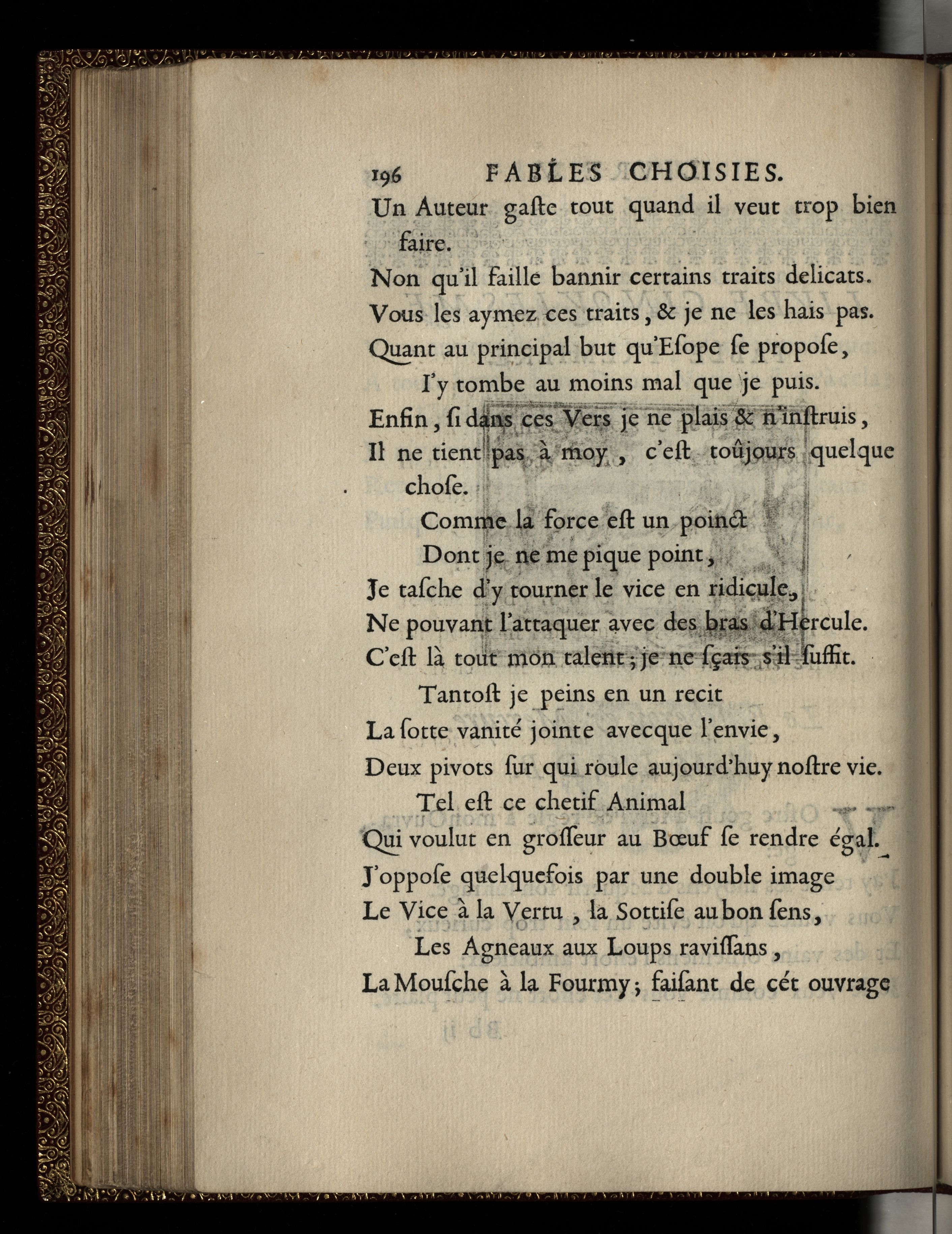 196 FABLES CHOISIES.

Un Auteur gaſte tout quand il veut trop bien faire.
Non qu'il faille bannir certains traits delicats.
Vous les aymez ces traits, & je ne les hais pas.
Quant au principal but qu'Eſope ſe propoſe,
I'y tombe au moins mal que je puis.
Enfin, ſi dans ces Vers je ne plais & n'inſtruis,
Il ne tient pas à moy, c'eſt toûjours quelque choſe.
Comme la force eſt un poinct
Dont je ne me pique point,
Je taſche d'y tourner le vice en ridicule,
Ne pouvant l'attaquer avec des bras d'Hercule.
C'eſt là tout mon talent; je ne ſçais s'il ſuffit.
Tantoſt je peins en un recit
La ſotte vanité jointe avecque l'envie,
Deux pivots ſur qui roule aujourd'huy noſtre vie.
Tel eſt ce chetif Animal
Qui voulut en groſſeur au Bœuf ſe rendre égal.
J'oppoſe quelquefois par une double image
Le Vice à la Vertu, la Sottiſe au bon ſens,
Les Agneaux aux Loups raviſſans,
La Mouſche à la Fourmy; faiſant de cét ouvrage